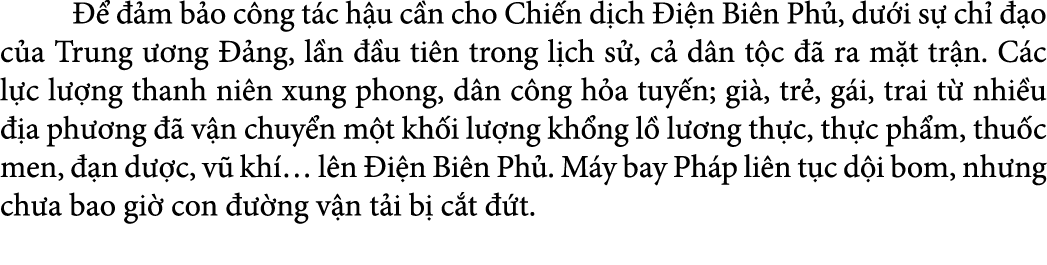 Để đảm bảo công tác hậu cần cho Chiến dịch Điện Biên Phủ, dưới sự chỉ đạo của Trung ương Đảng, lần đầu tiên trong lịch sử, cả dân tộc đã ra mặt trận. Các lực lượng thanh niên xung phong, dân công hỏa tuyến; già, trẻ, gái, trai từ nhiều địa phương đã vận chuyển một khối lượng khổng lồ lương thực, thực phẩm, thuốc men, đạn dược, vũ khí… lên Điện Biên Phủ. Máy bay Pháp liên tục dội bom, nhưng chưa bao giờ con đường vận tải bị cắt đứt.